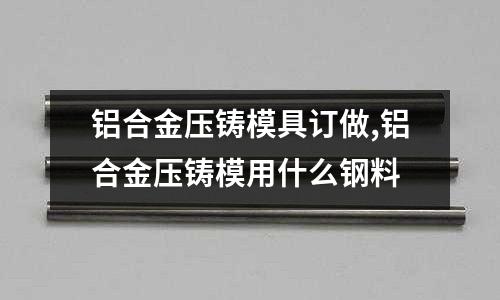 铝合金压铸模具订做,铝合金压铸模用什么钢料